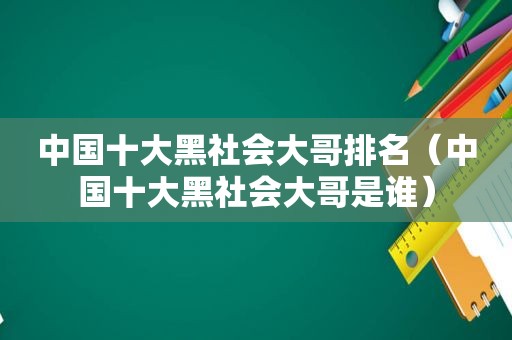 中国十大黑社会大哥排名（中国十大黑社会大哥是谁）